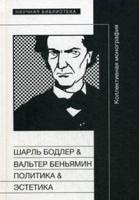 НАУЧНАЯ БИБЛИОТЕКА

Коллективная монография

ШАРЛЬ БОДЛЕР &
ВАЛЬТЕР БЕНЬЯМИН
ПОЛИТИКА &
ЭСТЕТИКА